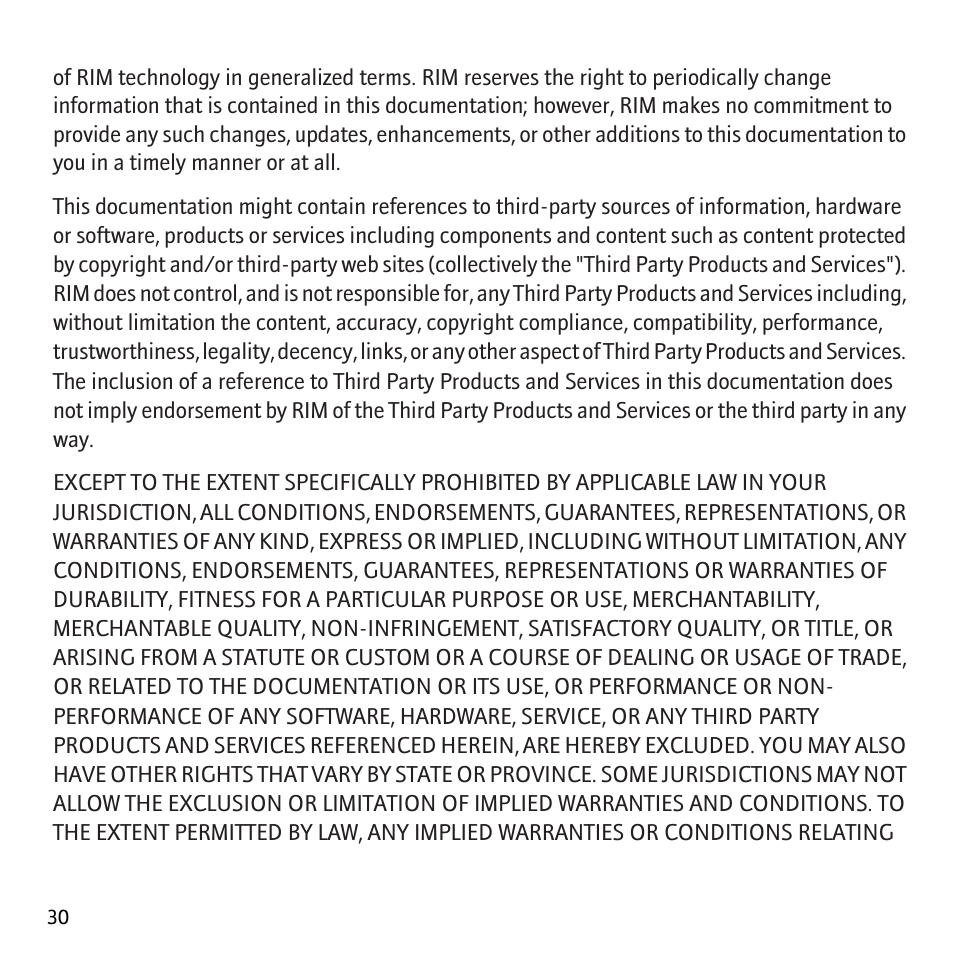 of RIM technology in generalized terms. RIM reserves the right to periodically change information that is contained in this documentation; however, RIM makes no commitment to provide any such changes, updates, enhancements, or other additions to this documentation to you in a timely manner or at all.

This documentation might contain references to third-party sources of information, hardware or software, products or services including components and content such as content protected by copyright and/or third-party web sites (collectively the "Third Party Products and Services"). RIM does not control, and is not responsible for, any Third Party Products and Services including, without limitation the content, accuracy, copyright compliance, compatibility, performance, trustworthiness, legality, decency, links, or any other aspect of Third Party Products and Services. The inclusion of a reference to Third Party Products and Services in this documentation does not imply endorsement by RIM of the Third Party Products and Services or the third party in any way.

EXCEPT TO THE EXTENT SPECIFICALLY PROHIBITED BY APPLICABLE LAW IN YOUR JURISDICTION, ALL CONDITIONS, ENDORSEMENTS, GUARANTEES, REPRESENTATIONS, OR WARRANTIES OF ANY KIND, EXPRESS OR IMPLIED, INCLUDING WITHOUT LIMITATION, ANY CONDITIONS, ENDORSEMENTS, GUARANTEES, REPRESENTATIONS OR WARRANTIES OF DURABILITY, FITNESS FOR A PARTICULAR PURPOSE OR USE, MERCHANTABILITY, MERCHANTABLE QUALITY, NON-INFRINGEMENT, SATISFACTORY QUALITY, OR TITLE, OR ARISING FROM A STATUTE OR CUSTOM OR A COURSE OF DEALING OR USAGE OF TRADE, OR RELATED TO THE DOCUMENTATION OR ITS USE, OR PERFORMANCE OR NON-PERFORMANCE OF ANY SOFTWARE, HARDWARE, SERVICE, OR ANY THIRD PARTY PRODUCTS AND SERVICES REFERENCED HEREIN, ARE HEREBY EXCLUDED. YOU MAY ALSO HAVE OTHER RIGHTS THAT VARY BY STATE OR PROVINCE. SOME JURISDICTIONS MAY NOT ALLOW THE EXCLUSION OR LIMITATION OF IMPLIED WARRANTIES AND CONDITIONS. TO THE EXTENT PERMITTED BY LAW, ANY IMPLIED WARRANTIES OR CONDITIONS RELATING

30